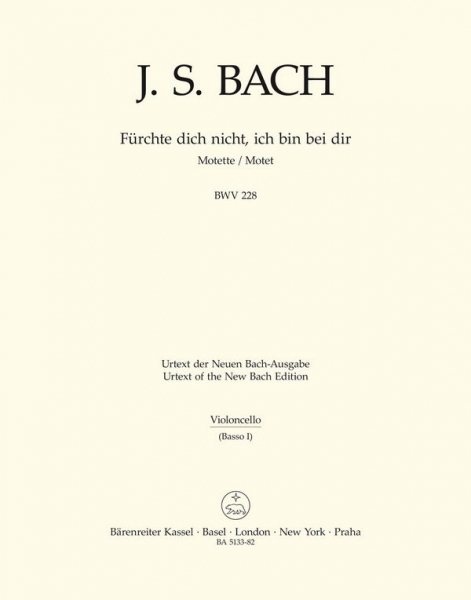 J. S. BACH

Fürchte dich nicht, ich bin bei dir
Motette / Motet

BWV 228

Urtext der Neuen Bach-Ausgabe
Urtext of the New Bach Edition

Violoncello
(Basso I)

Bärenreiter Kassel · Basel · London · New York · Praha
BA 5133-82